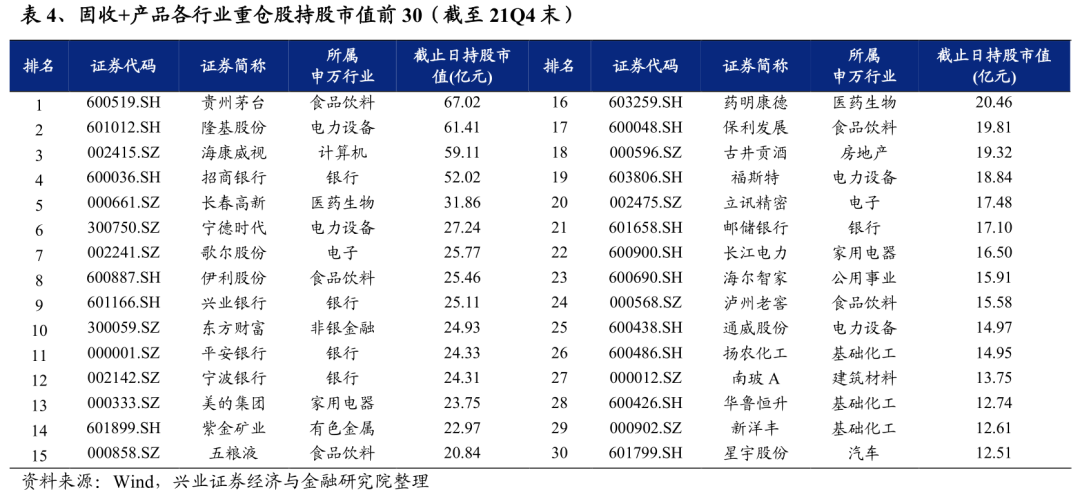 表 4、固收+产品各行业重仓股持股市值前 30（截至 21Q4 末）

| 排名 | 证券代码 | 证券简称 | 所属申万行业 | 截止日持股市值(亿元) | 排名 | 证券代码 | 证券简称 | 所属申万行业 | 截止日持股市值(亿元) |
|---|---|---|---|---|---|---|---|---|---|
| 1 | 600519.SH | 贵州茅台 | 食品饮料 | 67.02 | 16 | 603259.SH | 药明康德 | 医药生物 | 20.46 |
| 2 | 601012.SH | 隆基股份 | 电力设备 | 61.41 | 17 | 600048.SH | 保利发展 | 食品饮料 | 19.81 |
| 3 | 002415.SZ | 海康威视 | 计算机 | 59.11 | 18 | 000596.SZ | 古井贡酒 | 房地产 | 19.32 |
| 4 | 600036.SH | 招商银行 | 银行 | 52.02 | 19 | 603806.SH | 福斯特 | 电力设备 | 18.84 |
| 5 | 000661.SZ | 长春高新 | 医药生物 | 31.86 | 20 | 002475.SZ | 立讯精密 | 电子 | 17.48 |
| 6 | 300750.SZ | 宁德时代 | 电力设备 | 27.24 | 21 | 601658.SH | 邮储银行 | 银行 | 17.10 |
| 7 | 002241.SZ | 歌尔股份 | 电子 | 25.77 | 22 | 600900.SH | 长江电力 | 家用电器 | 16.50 |
| 8 | 600887.SH | 伊利股份 | 食品饮料 | 25.46 | 23 | 600690.SH | 海尔智家 | 公用事业 | 15.91 |
| 9 | 601166.SH | 兴业银行 | 银行 | 25.11 | 24 | 000568.SZ | 泸州老窖 | 食品饮料 | 15.58 |
| 10 | 300059.SZ | 东方财富 | 非银金融 | 24.93 | 25 | 600438.SH | 通威股份 | 电力设备 | 14.97 |
| 11 | 000001.SZ | 平安银行 | 银行 | 24.33 | 26 | 600486.SH | 扬农化工 | 基础化工 | 14.95 |
| 12 | 002142.SZ | 宁波银行 | 银行 | 24.31 | 27 | 000012.SZ | 南玻 A | 建筑材料 | 13.75 |
| 13 | 000333.SZ | 美的集团 | 家用电器 | 23.75 | 28 | 600426.SH | 华鲁恒升 | 基础化工 | 12.74 |
| 14 | 601899.SH | 紫金矿业 | 有色金属 | 22.97 | 29 | 000902.SZ | 新洋丰 | 基础化工 | 12.61 |
| 15 | 000858.SZ | 五粮液 | 食品饮料 | 20.84 | 30 | 601799.SH | 星宇股份 | 汽车 | 12.51 |

资料来源：Wind，兴业证券经济与金融研究院整理